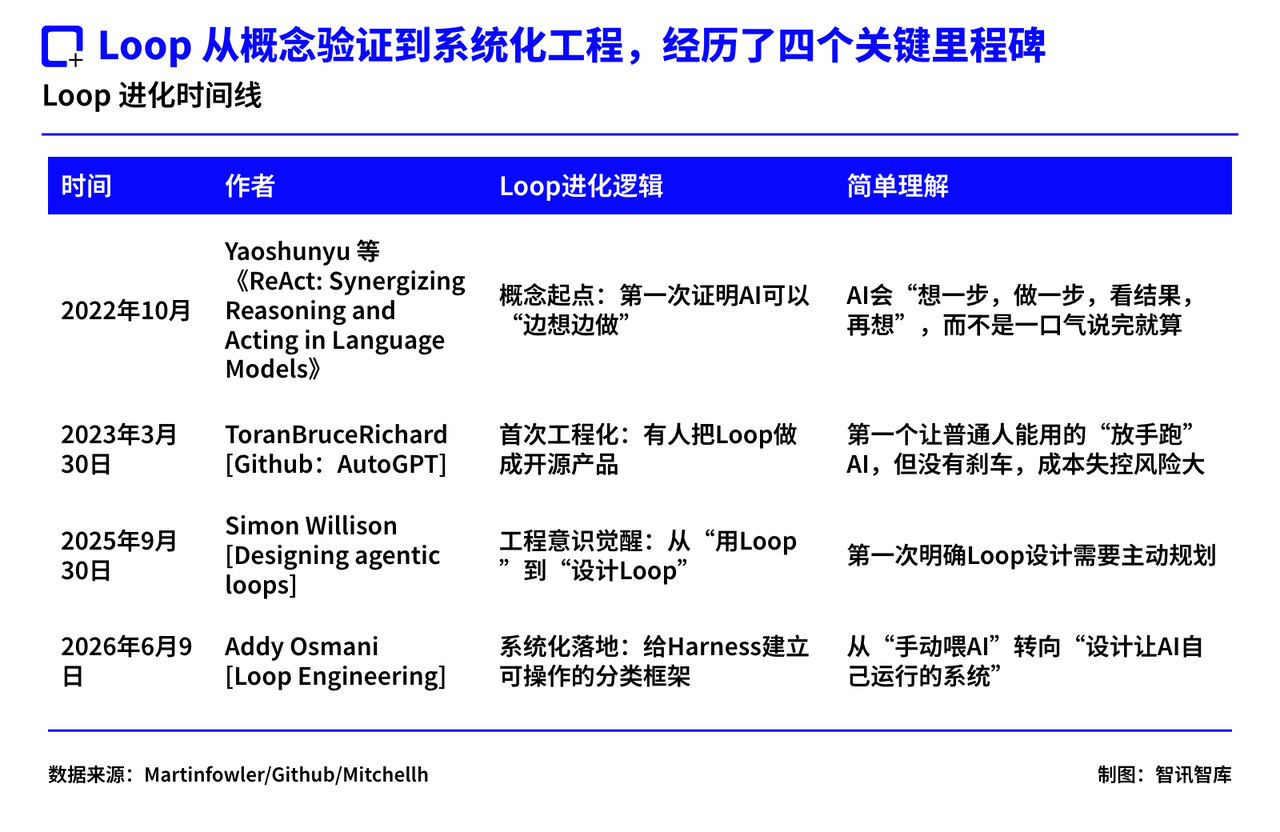 Loop 从概念验证到系统化工程，经历了四个关键里程碑

Loop 进化时间线

| 时间 | 作者 | Loop进化逻辑 | 简单理解 |
|---|---|---|---|
| 2022年10月 | Yaoshunyu 等《ReAct: Synergizing Reasoning and Acting in Language Models》 | 概念起点：第一次证明AI可以“边想边做” | AI会“想一步，做一步，看结果，再想”，而不是一口气说完就算 |
| 2023年3月30日 | ToranBruceRichard [Github：AutoGPT] | 首次工程化：有人把Loop做成开源产品 | 第一个让普通人能用的“放手跑”AI，但没有刹车，成本失控风险大 |
| 2025年9月30日 | Simon Willison [Designing agentic loops] | 工程意识觉醒：从“用Loop”到“设计Loop” | 第一次明确Loop设计需要主动规划 |
| 2026年6月9日 | Addy Osmani [Loop Engineering] | 系统化落地：给Harness建立可操作的分类框架 | 从“手动喂AI”转向“设计让AI自己运行的系统” |

数据来源：Martinfowler/Github/Mitchellh

制图：智讯智库